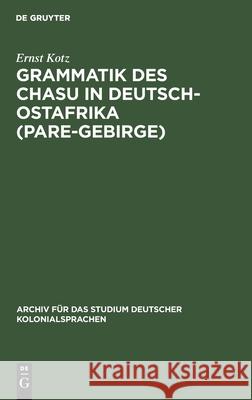 DE GRUYTER

Ernst Kotz

GRAMMATIK DES CHASU IN DEUTSCH-OSTAFRIKA (PARE-GEBIRGE)

ARCHIV FÜR DAS STUDIUM DEUTSCHER KOLONIALSPRACHEN

DE G

Kraina Książek